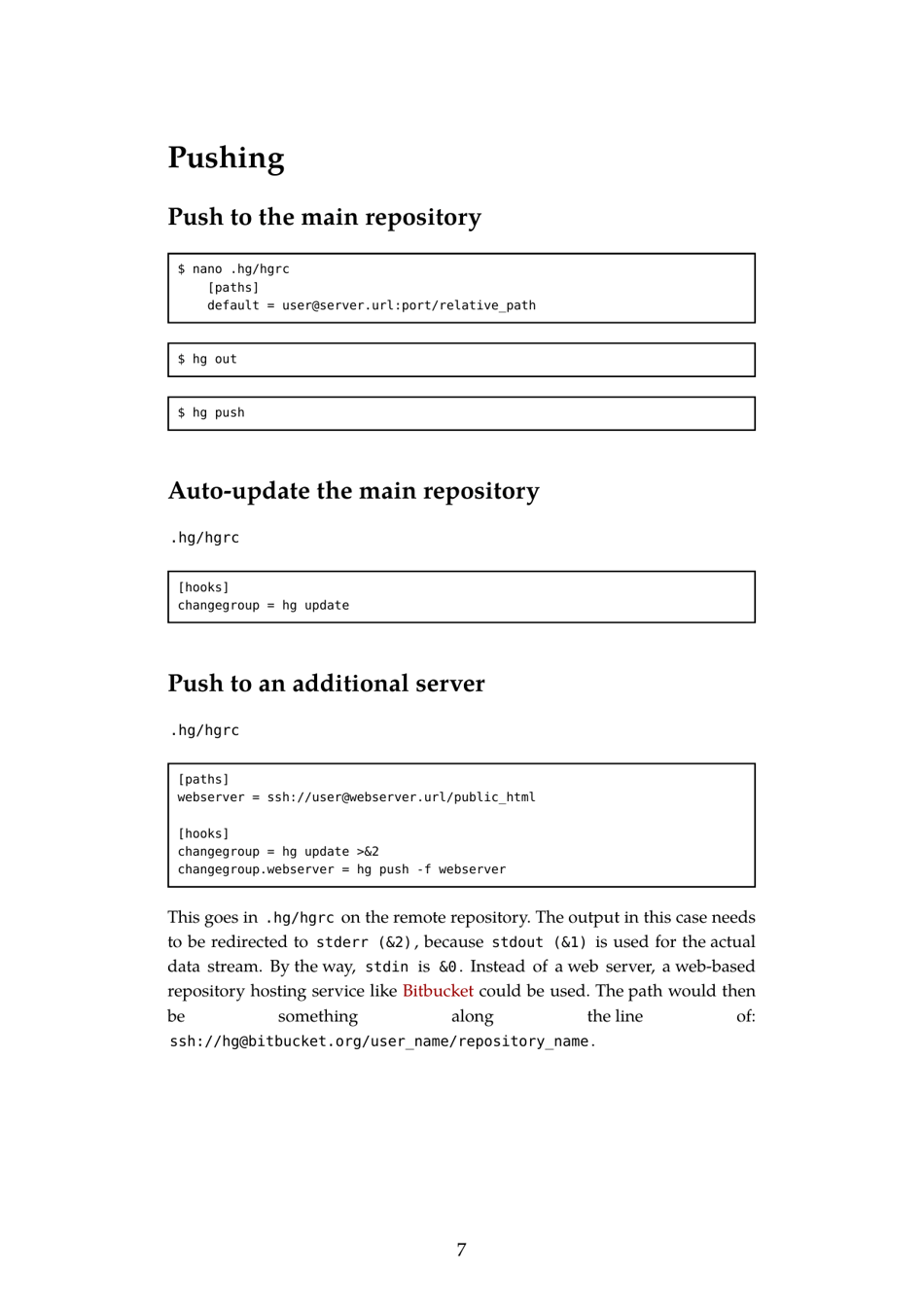 Pushing

Push to the main repository

$ nano .hg/hgrc
    [paths]
    default = user@server.url:port/relative_path

$ hg out

$ hg push

Auto-update the main repository

.hg/hgrc

[hooks]
changegroup = hg update

Push to an additional server

.hg/hgrc

[paths]
webserver = ssh://user@webserver.url/public_html

[hooks]
changegroup = hg update >&2
changegroup.webserver = hg push -f webserver

This goes in .hg/hgrc on the remote repository. The output in this case needs to be redirected to stderr (&2), because stdout (&1) is used for the actual data stream. By the way, stdin is &0. Instead of a web server, a web-based repository hosting service like Bitbucket could be used. The path would then be something along the line of: ssh://hg@bitbucket.org/user_name/repository_name.

7